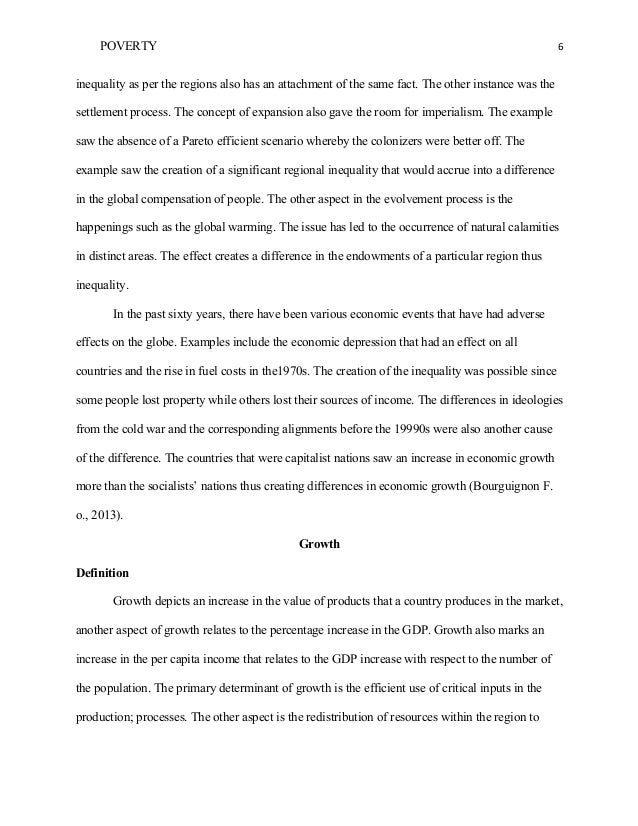 POVERTY 6

inequality as per the regions also has an attachment of the same fact. The other instance was the settlement process. The concept of expansion also gave the room for imperialism. The example saw the absence of a Pareto efficient scenario whereby the colonizers were better off. The example saw the creation of a significant regional inequality that would accrue into a difference in the global compensation of people. The other aspect in the evolvement process is the happenings such as the global warming. The issue has led to the occurrence of natural calamities in distinct areas. The effect creates a difference in the endowments of a particular region thus inequality.

In the past sixty years, there have been various economic events that have had adverse effects on the globe. Examples include the economic depression that had an effect on all countries and the rise in fuel costs in the1970s. The creation of the inequality was possible since some people lost property while others lost their sources of income. The differences in ideologies from the cold war and the corresponding alignments before the 19990s were also another cause of the difference. The countries that were capitalist nations saw an increase in economic growth more than the socialists' nations thus creating differences in economic growth (Bourguignon F. o., 2013).

Growth

Definition

Growth depicts an increase in the value of products that a country produces in the market, another aspect of growth relates to the percentage increase in the GDP. Growth also marks an increase in the per capita income that relates to the GDP increase with respect to the number of the population. The primary determinant of growth is the efficient use of critical inputs in the production; processes. The other aspect is the redistribution of resources within the region to